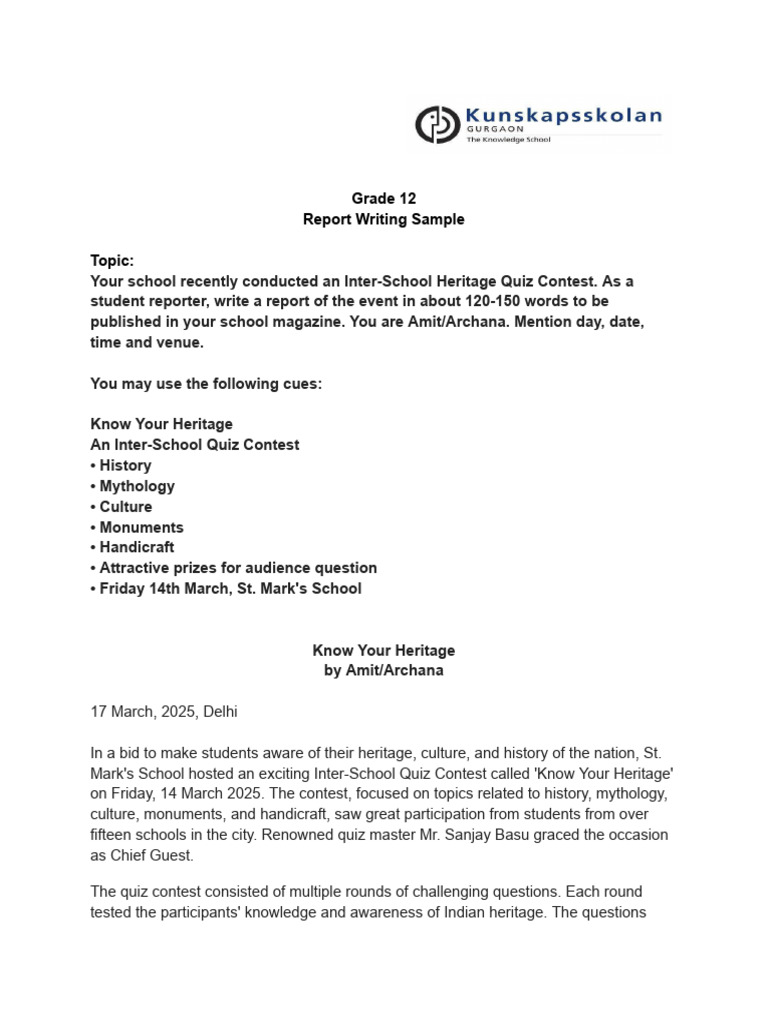 Kunskapsskolan
GURGAON
The Knowledge School

Grade 12
Report Writing Sample

Topic:
Your school recently conducted an Inter-School Heritage Quiz Contest. As a student reporter, write a report of the event in about 120-150 words to be published in your school magazine. You are Amit/Archana. Mention day, date, time and venue.

You may use the following cues:

Know Your Heritage
An Inter-School Quiz Contest
• History
• Mythology
• Culture
• Monuments
• Handicraft
• Attractive prizes for audience question
• Friday 14th March, St. Mark's School

Know Your Heritage
by Amit/Archana

17 March, 2025, Delhi

In a bid to make students aware of their heritage, culture, and history of the nation, St. Mark's School hosted an exciting Inter-School Quiz Contest called 'Know Your Heritage' on Friday, 14 March 2025. The contest, focused on topics related to history, mythology, culture, monuments, and handicraft, saw great participation from students from over fifteen schools in the city. Renowned quiz master Mr. Sanjay Basu graced the occasion as Chief Guest.

The quiz contest consisted of multiple rounds of challenging questions. Each round tested the participants' knowledge and awareness of Indian heritage. The questions